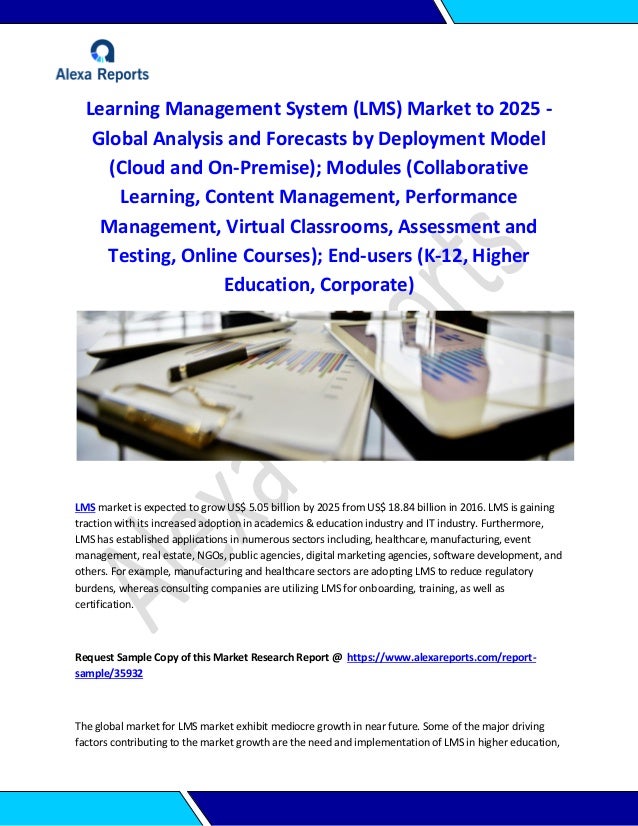 Alexa Reports

Learning Management System (LMS) Market to 2025 - Global Analysis and Forecasts by Deployment Model (Cloud and On-Premise); Modules (Collaborative Learning, Content Management, Performance Management, Virtual Classrooms, Assessment and Testing, Online Courses); End-users (K-12, Higher Education, Corporate)

Alexa Reports

LMS market is expected to grow US$ 5.05 billion by 2025 from US$ 18.84 billion in 2016. LMS is gaining traction with its increased adoption in academics & education industry and IT industry. Furthermore, LMS has established applications in numerous sectors including, healthcare, manufacturing, event management, real estate, NGOs, public agencies, digital marketing agencies, software development, and others. For example, manufacturing and healthcare sectors are adopting LMS to reduce regulatory burdens, whereas consulting companies are utilizing LMS for onboarding, training, as well as certification.

Request Sample Copy of this Market Research Report @ https://www.alexareports.com/report-sample/35932

The global market for LMS market exhibit mediocre growth in near future. Some of the major driving factors contributing to the market growth are the need and implementation of LMS in higher education,